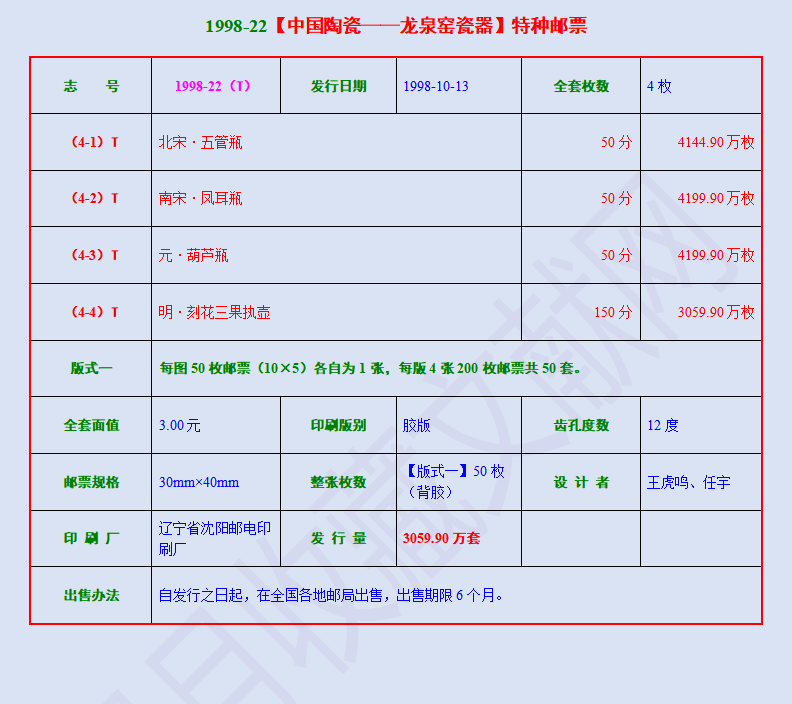 1998-22【中国陶瓷——龙泉窑瓷器】特种邮票

| 志 号 | 1998-22（T） | 发行日期 | 1998-10-13 | 全套枚数 | 4枚 |
|---|---|---|---|---|---|
| （4-1）T | 北宋·五管瓶 | | | 50分 | 4144.90万枚 |
| （4-2）T | 南宋·凤耳瓶 | | | 50分 | 4199.90万枚 |
| （4-3）T | 元·葫芦瓶 | | | 50分 | 4199.90万枚 |
| （4-4）T | 明·刻花三果执壶 | | | 150分 | 3059.90万枚 |
| 版式一 | 每图50枚邮票（10×5）各自为1张，每版4张200枚邮票共50套。 | | | | |
| 全套面值 | 3.00元 | 印刷版别 | 胶版 | 齿孔度数 | 12度 |
| 邮票规格 | 30mm×40mm | 整张枚数 | 【版式一】50枚（背胶） | 设 计 者 | 王虎鸣、任宇 |
| 印 刷 厂 | 辽宁省沈阳邮电印刷厂 | 发 行 量 | 3059.90万套 | | |
| 出售办法 | 自发行之日起，在全国各地邮局出售，出售期限6个月。 | | | | |